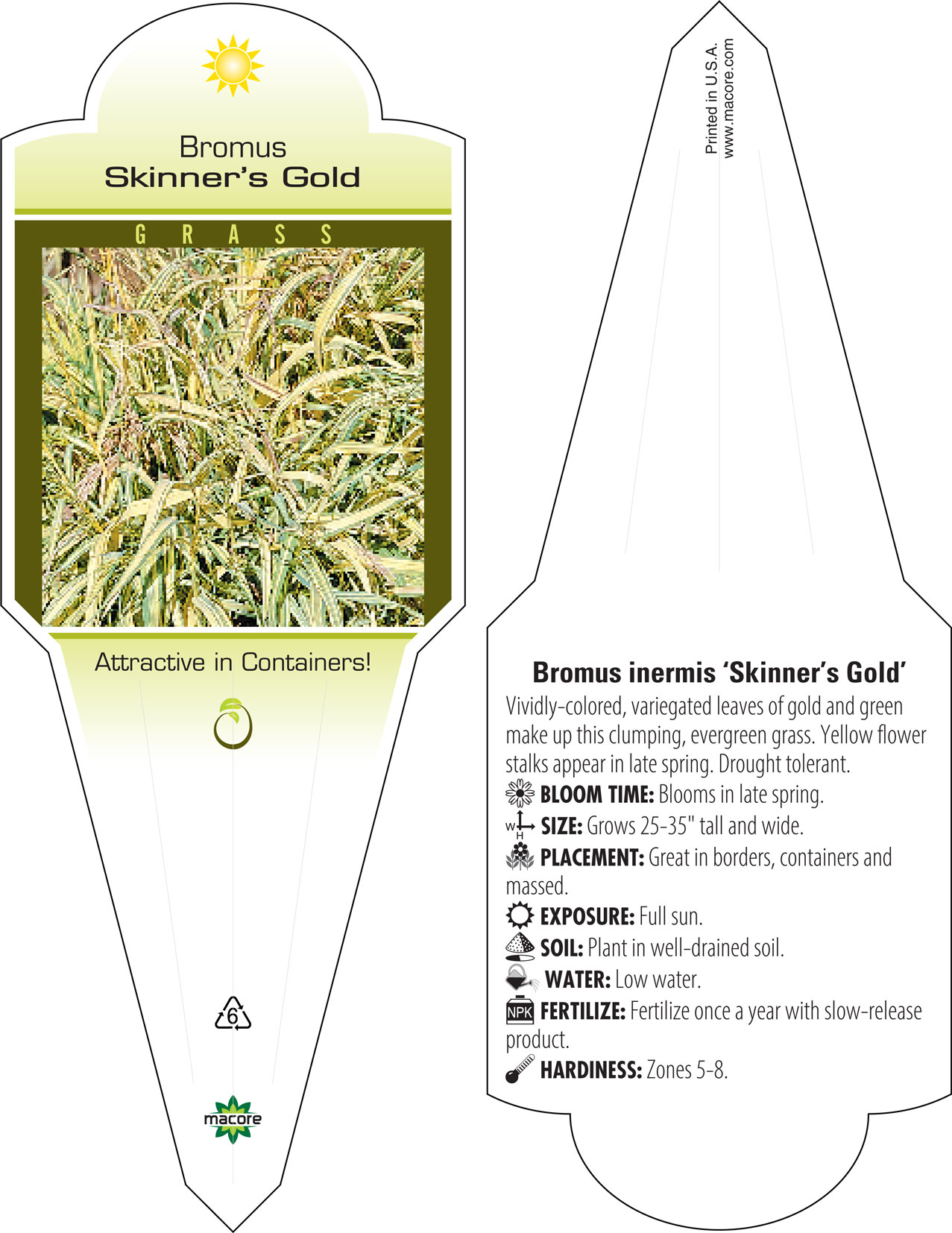 Bromus
Skinner's Gold

GRASS

Attractive in Containers!

6

macore

Printed in U.S.A.
www.macore.com

Bromus inermis 'Skinner's Gold'
Vividly-colored, variegated leaves of gold and green make up this clumping, evergreen grass. Yellow flower stalks appear in late spring. Drought tolerant.
BLOOM TIME: Blooms in late spring.
W H SIZE: Grows 25-35" tall and wide.
PLACEMENT: Great in borders, containers and massed.
EXPOSURE: Full sun.
SOIL: Plant in well-drained soil.
WATER: Low water.
NPK FERTILIZE: Fertilize once a year with slow-release product.
HARDINESS: Zones 5-8.